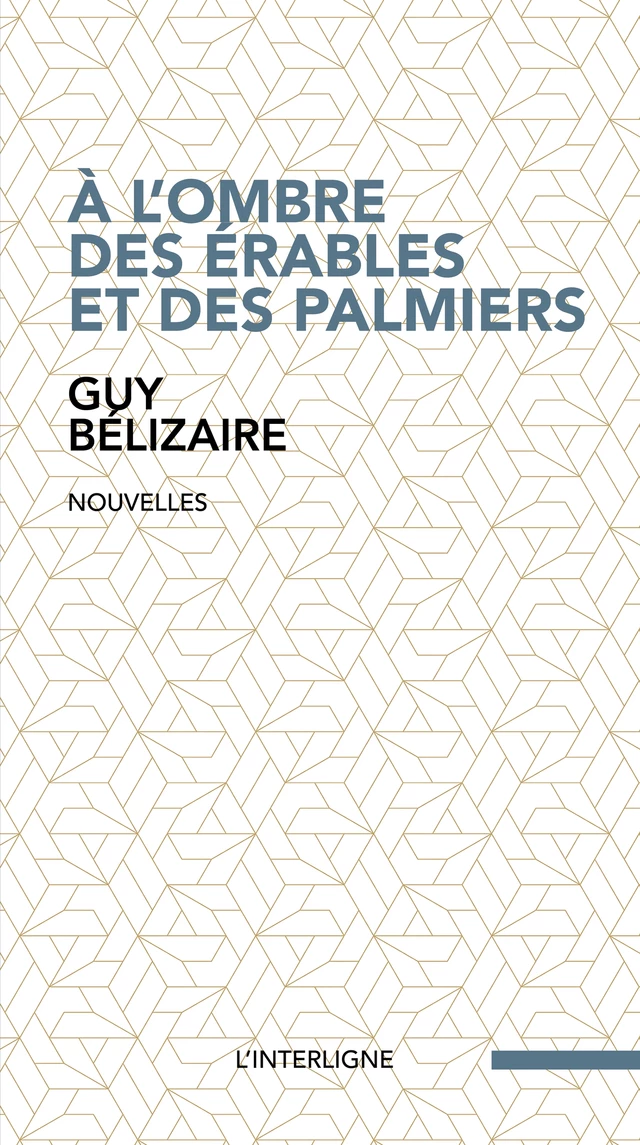 À L'OMBRE DES ÉRABLES ET DES PALMIERS

GUY BÉLIZAIRE

NOUVELLES

L'INTERLIGNE